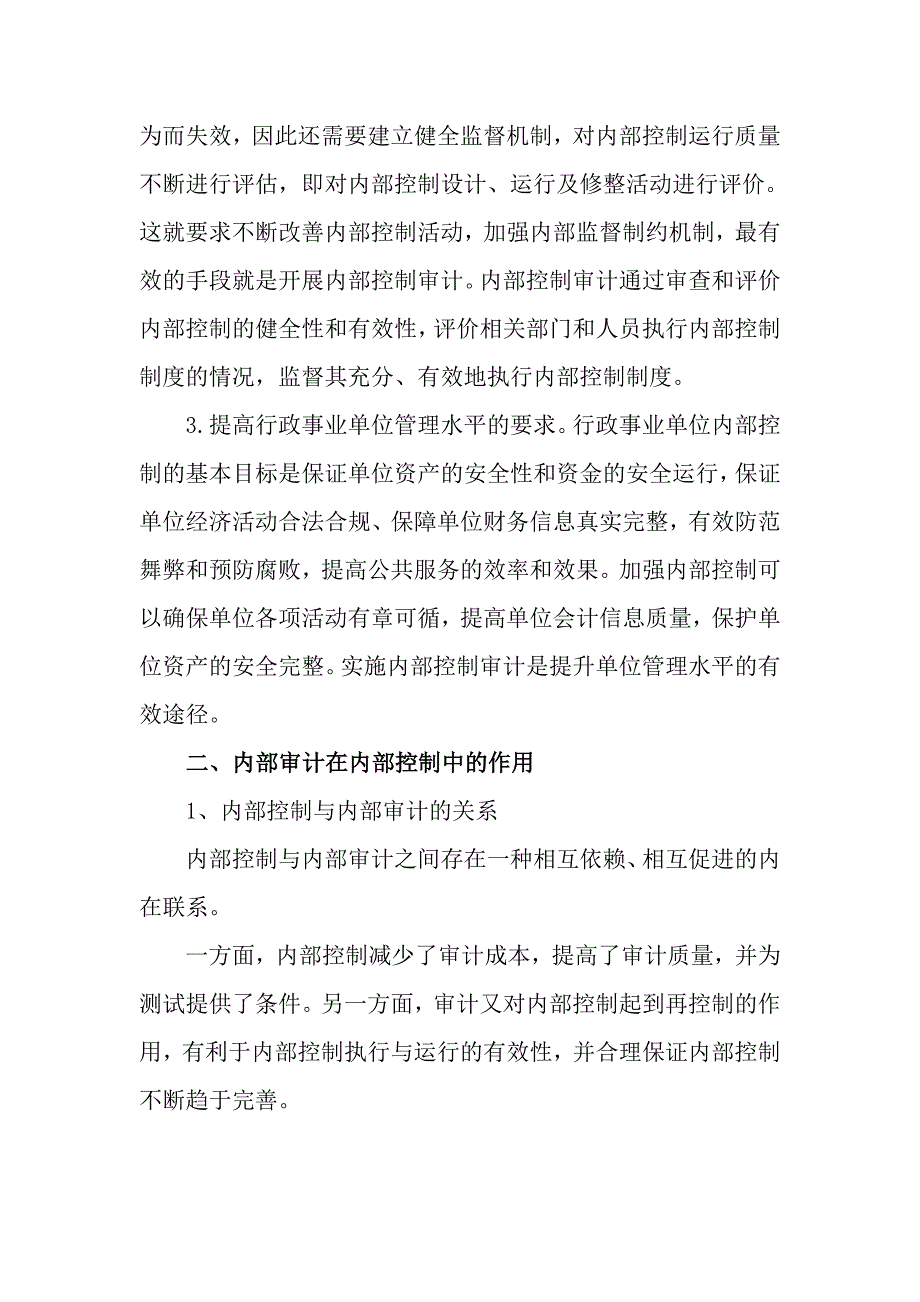 为而失效，因此还需要建立健全监督机制，对内部控制运行质量不断进行评估，即对内部控制设计、运行及修整活动进行评价。这就要求不断改善内部控制活动，加强内部监督制约机制，最有效的手段就是开展内部控制审计。内部控制审计通过审查和评价内部控制的健全性和有效性，评价相关部门和人员执行内部控制制度的情况，监督其充分、有效地执行内部控制制度。

3.提高行政事业单位管理水平的要求。行政事业单位内部控制的基本目标是保证单位资产的安全性和资金的安全运行，保证单位经济活动合法合规、保障单位财务信息真实完整，有效防范舞弊和预防腐败，提高公共服务的效率和效果。加强内部控制可以确保单位各项活动有章可循，提高单位会计信息质量，保护单位资产的安全完整。实施内部控制审计是提升单位管理水平的有效途径。

二、内部审计在内部控制中的作用

1、内部控制与内部审计的关系

内部控制与内部审计之间存在一种相互依赖、相互促进的内在联系。

一方面，内部控制减少了审计成本，提高了审计质量，并为测试提供了条件。另一方面，审计又对内部控制起到再控制的作用，有利于内部控制执行与运行的有效性，并合理保证内部控制不断趋于完善。